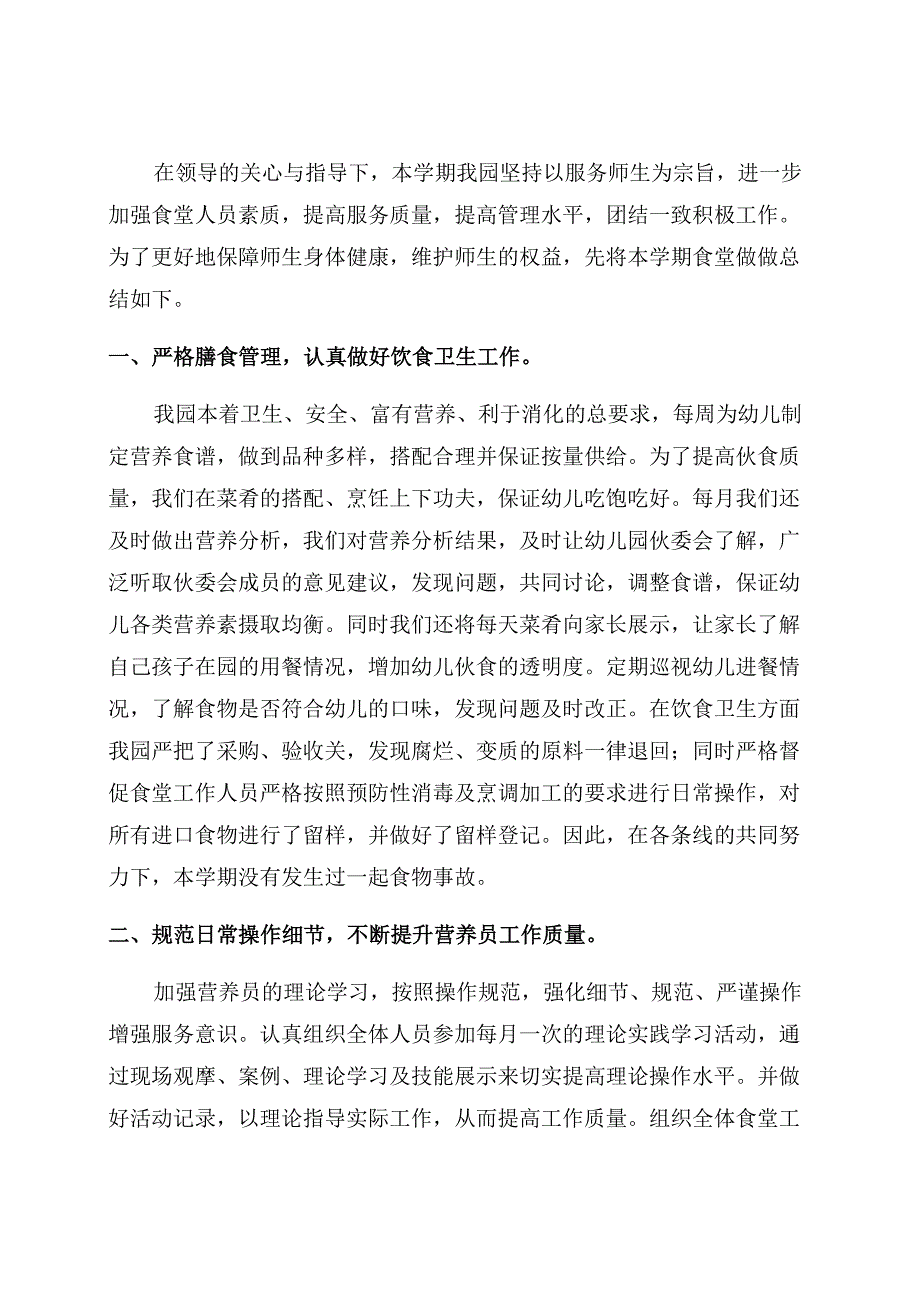 在领导的关心与指导下，本学期我园坚持以服务师生为宗旨，进一步加强食堂人员素质，提高服务质量，提高管理水平，团结一致积极工作。为了更好地保障师生身体健康，维护师生的权益，先将本学期食堂做做总结如下。

一、严格膳食管理，认真做好饮食卫生工作。

我园本着卫生、安全、富有营养、利于消化的总要求，每周为幼儿制定营养食谱，做到品种多样，搭配合理并保证按量供给。为了提高伙食质量，我们在菜肴的搭配、烹饪上下功夫，保证幼儿吃饱吃好。每月我们还及时做出营养分析，我们对营养分析结果，及时让幼儿园伙委会了解，广泛听取伙委会成员的意见建议，发现问题，共同讨论，调整食谱，保证幼儿各类营养素摄取均衡。同时我们还将每天菜肴向家长展示，让家长了解自己孩子在园的用餐情况，增加幼儿伙食的透明度。定期巡视幼儿进餐情况，了解食物是否符合幼儿的口味，发现问题及时改正。在饮食卫生方面我园严把了采购、验收关，发现腐烂、变质的原料一律退回；同时严格督促食堂工作人员严格按照预防性消毒及烹调加工的要求进行日常操作，对所有进口食物进行了留样，并做好了留样登记。因此，在各条线的共同努力下，本学期没有发生过一起食物事故。

二、规范日常操作细节，不断提升营养员工作质量。

加强营养员的理论学习，按照操作规范，强化细节、规范、严谨操作增强服务意识。认真组织全体人员参加每月一次的理论实践学习活动，通过现场观摩、案例、理论学习及技能展示来切实提高理论操作水平。并做好活动记录，以理论指导实际工作，从而提高工作质量。组织全体食堂工